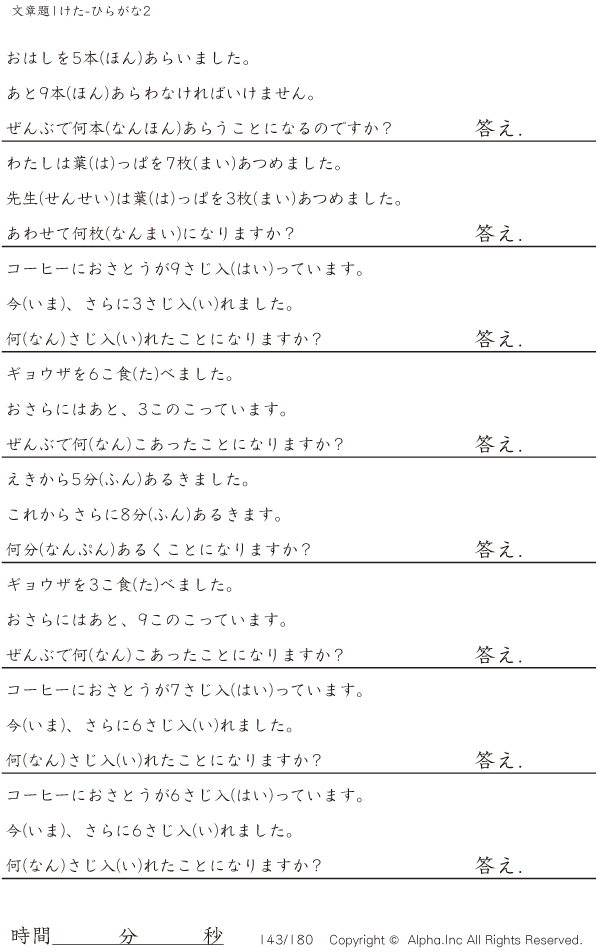 文章題1けた-ひらがな2

おはしを5本(ほん)あらいました。

あと9本(ほん)あらわなければいけません。

ぜんぶで何本(なんほん)あらうことになるのですか？ 答え.

わたしは葉(は)っぱを7枚(まい)あつめました。

先生(せんせい)は葉(は)っぱを3枚(まい)あつめました。

あわせて何枚(なんまい)になりますか？ 答え.

コーヒーにおさとうが9さじ入(はい)っています。

今(いま)、さらに3さじ入(い)れました。

何(なん)さじ入(い)れたことになりますか？ 答え.

ギョウザを6こ食(た)べました。

おさらにはあと、3このこっています。

ぜんぶで何(なん)こあったことになりますか？ 答え.

えきから5分(ふん)あるきました。

これからさらに8分(ふん)あるきます。

何分(なんぷん)あるくことになりますか？ 答え.

ギョウザを3こ食(た)べました。

おさらにはあと、9このこっています。

ぜんぶで何(なん)こあったことになりますか？ 答え.

コーヒーにおさとうが7さじ入(はい)っています。

今(いま)、さらに6さじ入(い)れました。

何(なん)さじ入(い)れたことになりますか？ 答え.

コーヒーにおさとうが6さじ入(はい)っています。

今(いま)、さらに6さじ入(い)れました。

何(なん)さじ入(い)れたことになりますか？ 答え.

時間____分____秒 143/180 Copyright © Alpha.Inc All Rights Reserved.